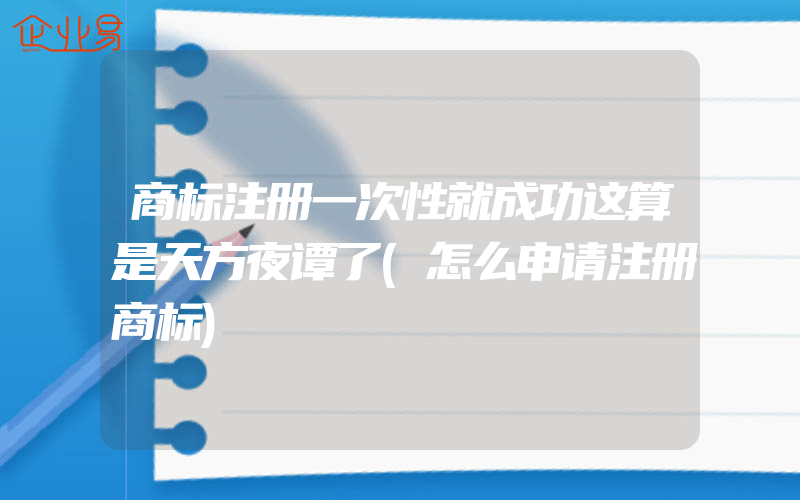 企业易

商标注册一次性就成功这算是天方夜谭了(怎么申请注册商标)